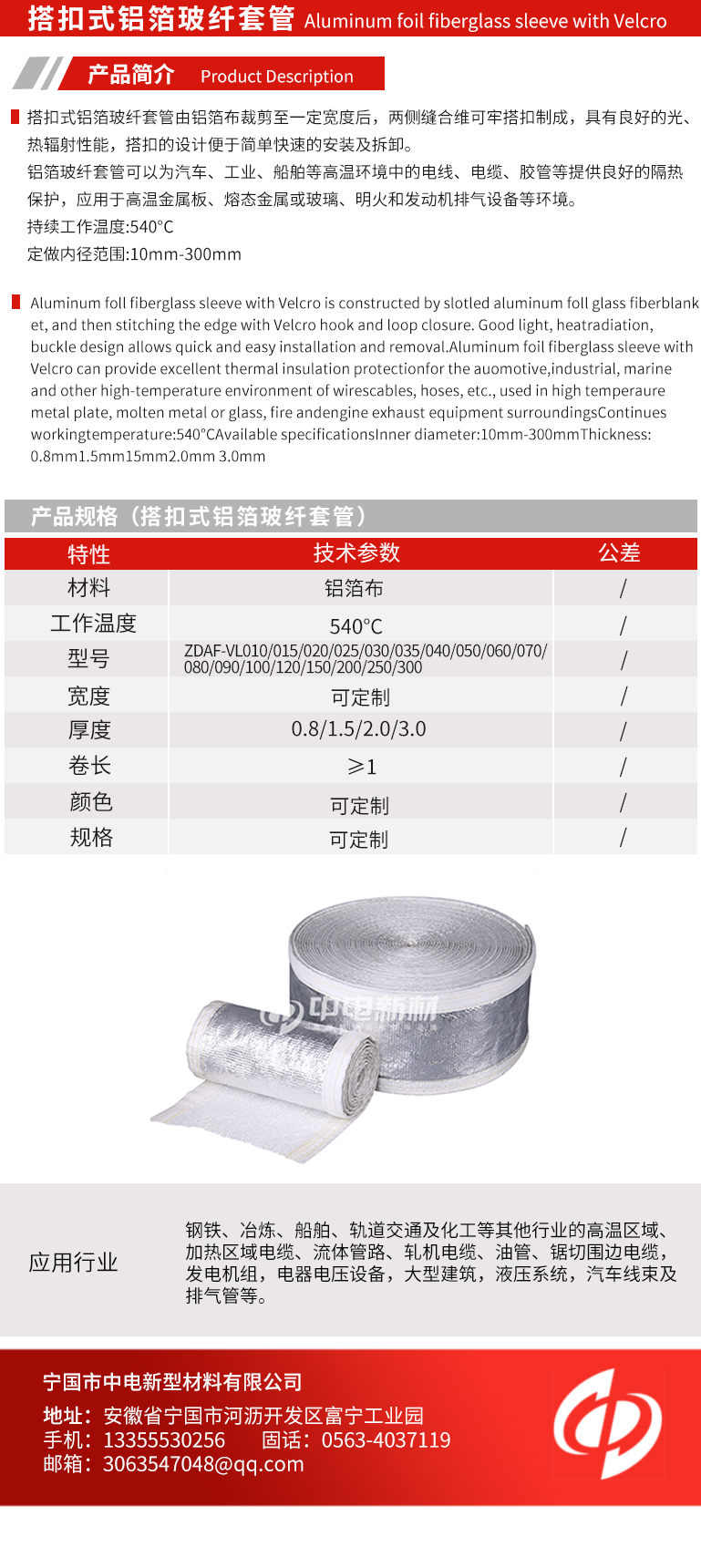 搭扣式铝箔玻纤套管 Aluminum foil fiberglass sleeve with Velcro

产品简介 Product Description

搭扣式铝箔玻纤套管由铝箔布裁剪至一定宽度后，两侧缝合维可牢搭扣制成，具有良好的光、热辐射性能，搭扣的设计便于简单快速的安装及拆卸。
铝箔玻纤套管可以为汽车、工业、船舶等高温环境中的电线、电缆、胶管等提供良好的隔热保护，应用于高温金属板、熔态金属或玻璃、明火和发动机排气设备等环境。
持续工作温度:540°C
定做内径范围:10mm-300mm

Aluminum foll fiberglass sleeve with Velcro is constructed by slotled aluminum foll glass fiberblanket, and then stitching the edge with Velcro hook and loop closure. Good light, heatradiation, buckle design allows quick and easy installation and removal.Aluminum foil fiberglass sleeve with Velcro can provide excellent thermal insulation protectionfor the auomotive,industrial, marine and other high-temperature environment of wirescables, hoses, etc., used in high temperaure metal plate, molten metal or glass, fire andengine exhaust equipment surroundingsContinues workingtemperature:540°CAvailable specificationsInner diameter:10mm-300mmThickness: 0.8mm1.5mm15mm2.0mm 3.0mm

产品规格（搭扣式铝箔玻纤套管）

| 特性 | 技术参数 | 公差 |
|---|---|---|
| 材料 | 铝箔布 | / |
| 工作温度 | 540°C | / |
| 型号 | ZDAF-VL010/015/020/025/030/035/040/050/060/070/080/090/100/120/150/200/250/300 | / |
| 宽度 | 可定制 | / |
| 厚度 | 0.8/1.5/2.0/3.0 | / |
| 卷长 | ≥1 | / |
| 颜色 | 可定制 | / |
| 规格 | 可定制 | / |

中电新材

应用行业
钢铁、冶炼、船舶、轨道交通及化工等其他行业的高温区域、加热区域电缆、流体管路、轧机电缆、油管、锯切围边电缆，发电机组，电器电压设备，大型建筑，液压系统，汽车线束及排气管等。

宁国市中电新型材料有限公司
地址：安徽省宁国市河沥开发区富宁工业园
手机：13355530256 固话：0563-4037119
邮箱：3063547048@qq.com